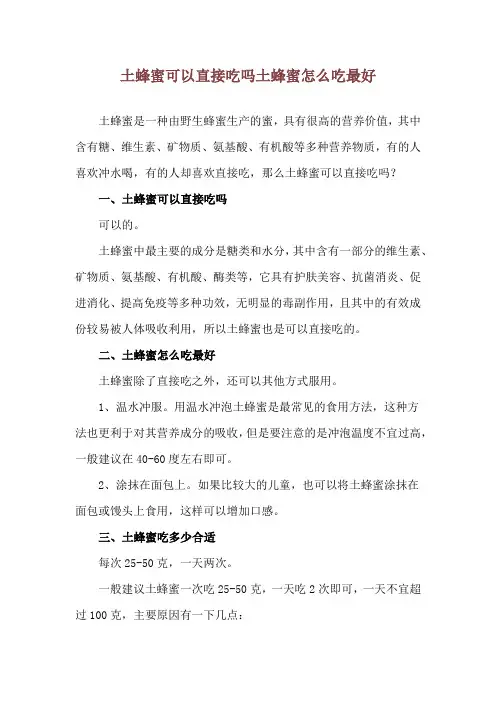 土蜂蜜可以直接吃吗土蜂蜜怎么吃最好

土蜂蜜是一种由野生蜂蜜生产的蜜，具有很高的营养价值，其中含有糖、维生素、矿物质、氨基酸、有机酸等多种营养物质，有的人喜欢冲水喝，有的人却喜欢直接吃，那么土蜂蜜可以直接吃吗？

一、土蜂蜜可以直接吃吗

可以的。

土蜂蜜中最主要的成分是糖类和水分，其中含有一部分的维生素、矿物质、氨基酸、有机酸、酶类等，它具有护肤美容、抗菌消炎、促进消化、提高免疫等多种功效，无明显的毒副作用，且其中的有效成份较易被人体吸收利用，所以土蜂蜜也是可以直接吃的。

二、土蜂蜜怎么吃最好

土蜂蜜除了直接吃之外，还可以其他方式服用。

1、温水冲服。用温水冲泡土蜂蜜是最常见的食用方法，这种方法也更利于对其营养成分的吸收，但是要注意的是冲泡温度不宜过高，一般建议在 40-60 度左右即可。

2、涂抹在面包上。如果比较大的儿童，也可以将土蜂蜜涂抹在面包或馒头上食用，这样可以增加口感。

三、土蜂蜜吃多少合适

每次 25-50 克，一天两次。

一般建议土蜂蜜一次吃 25-50 克，一天吃 2 次即可，一天不宜超过 100 克，主要原因有一下几点：